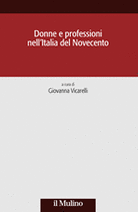 Donne e professioni nell'Italia del Novecento

a cura di
Giovanna Vicarelli

il Mulino